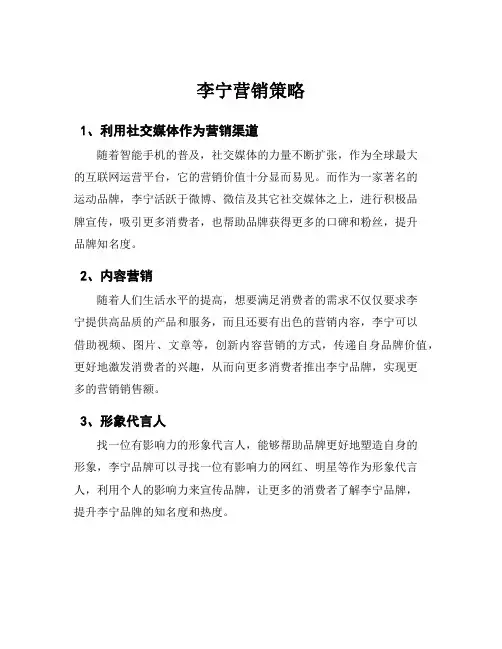 李宁营销策略

1、利用社交媒体作为营销渠道

随着智能手机的普及，社交媒体的力量不断扩张，作为全球最大的互联网运营平台，它的营销价值十分显而易见。而作为一家著名的运动品牌，李宁活跃于微博、微信及其它社交媒体之上，进行积极品牌宣传，吸引更多消费者，也帮助品牌获得更多的口碑和粉丝，提升品牌知名度。

2、内容营销

随着人们生活水平的提高，想要满足消费者的需求不仅仅要求李宁提供高品质的产品和服务，而且还要有出色的营销内容，李宁可以借助视频、图片、文章等，创新内容营销的方式，传递自身品牌价值，更好地激发消费者的兴趣，从而向更多消费者推出李宁品牌，实现更多的营销销售额。

3、形象代言人

找一位有影响力的形象代言人，能够帮助品牌更好地塑造自身的形象，李宁品牌可以寻找一位有影响力的网红、明星等作为形象代言人，利用个人的影响力来宣传品牌，让更多的消费者了解李宁品牌，提升李宁品牌的知名度和热度。